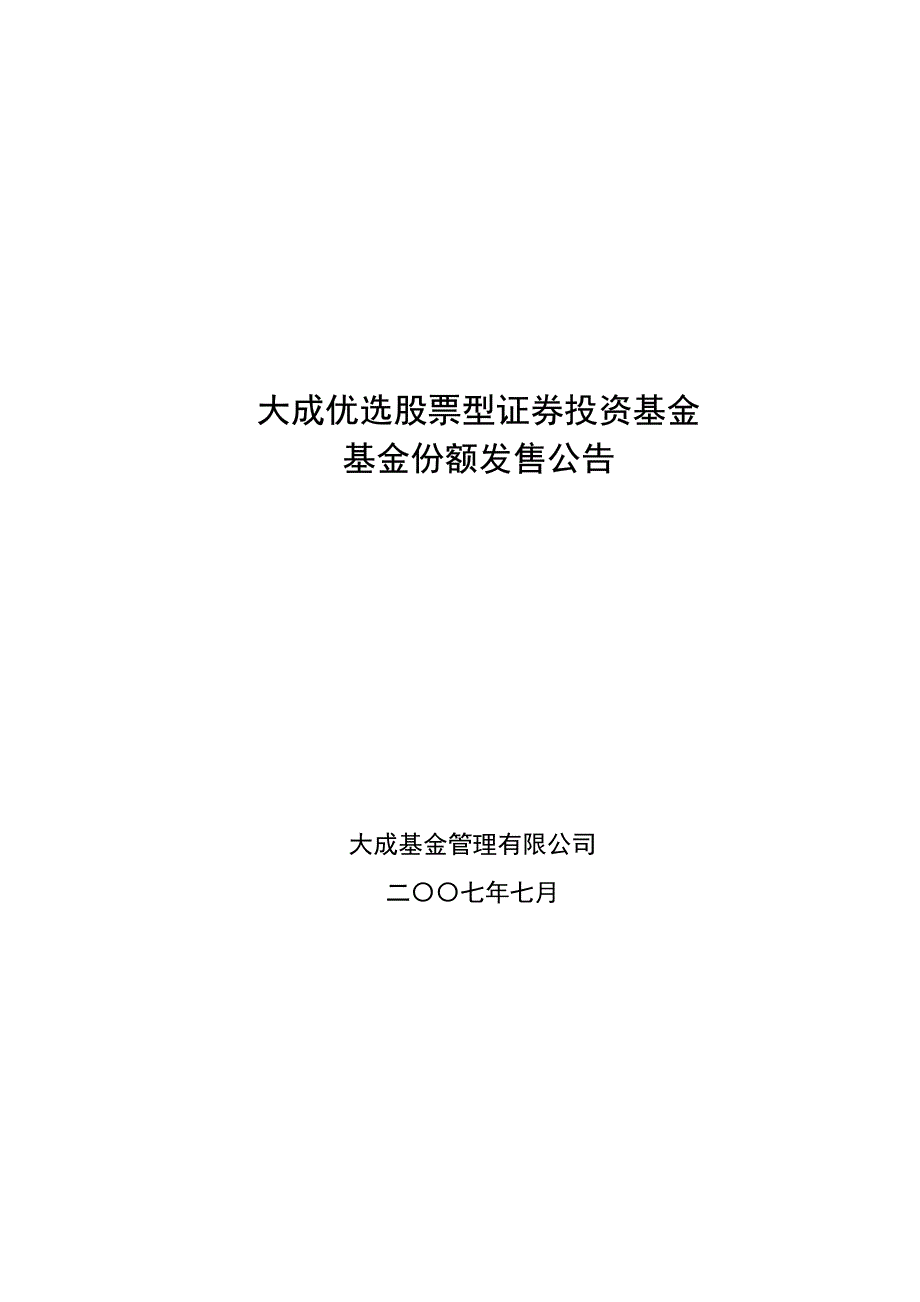 大成优选股票型证券投资基金
基金份额发售公告

大成基金管理有限公司

二〇〇七年七月